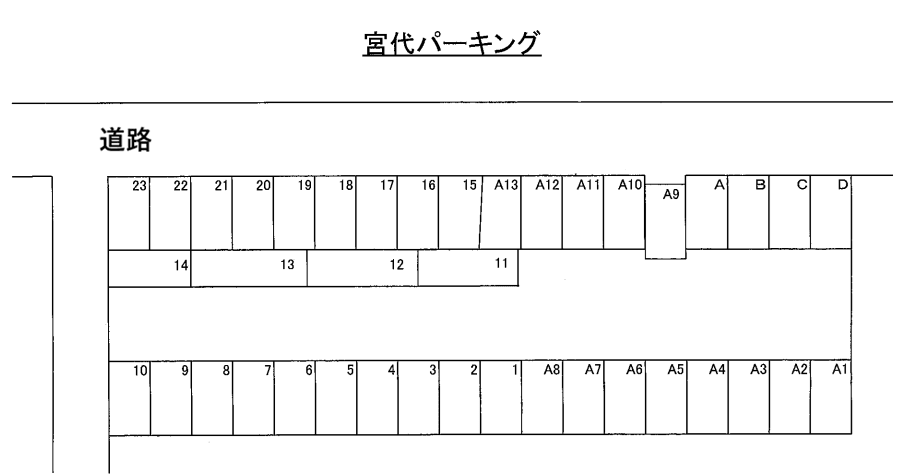 宮代パーキング

道路

23 22 21 20 19 18 17 16 15 A13 A12 A11 A10 A9 A B C D

14 13 12 11

10 9 8 7 6 5 4 3 2 1 A8 A7 A6 A5 A4 A3 A2 A1